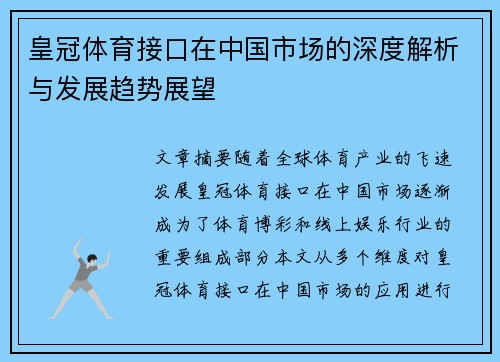 皇冠体育接口在中国市场的深度解析与发展趋势展望

文章摘要随着全球体育产业的飞速发展皇冠体育接口在中国市场逐渐成为了体育博彩和线上娱乐行业的重要组成部分本文从多个维度对皇冠体育接口在中国市场的应用进行